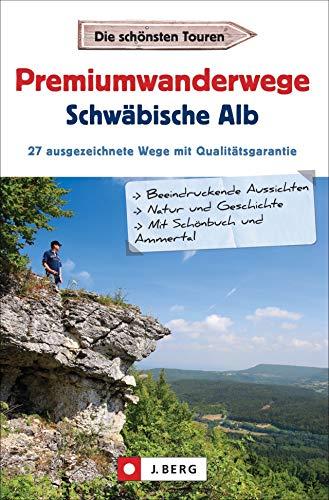 Die schönsten Touren

Premiumwanderwege
Schwäbische Alb

27 ausgezeichnete Wege mit Qualitätsgarantie

-> Beeindruckende Aussichten
-> Natur und Geschichte
-> Mit Schönbuch und Ammertal

J. BERG